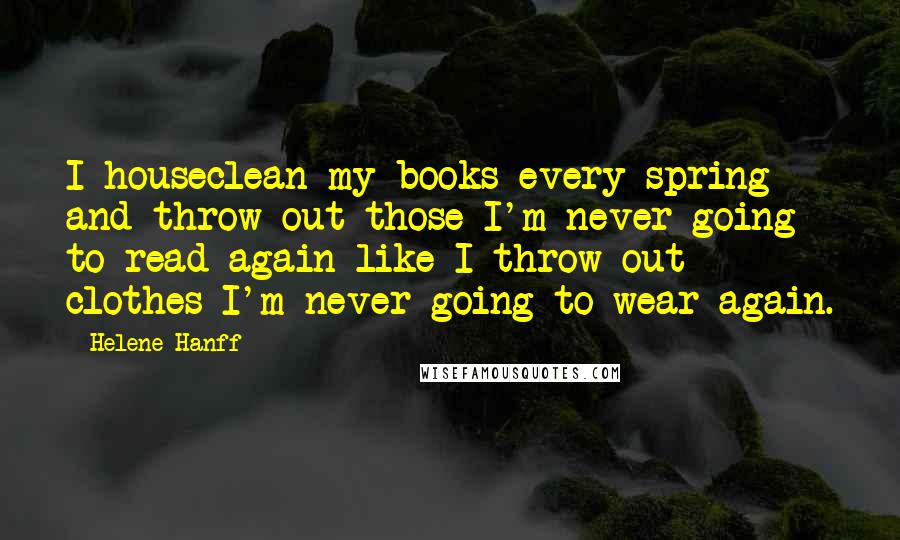 I houseclean my books every spring and throw out those I'm never going to read again like I throw out clothes I'm never going to wear again.

Helene Hanff

WISEFAMOUSQUOTES.COM